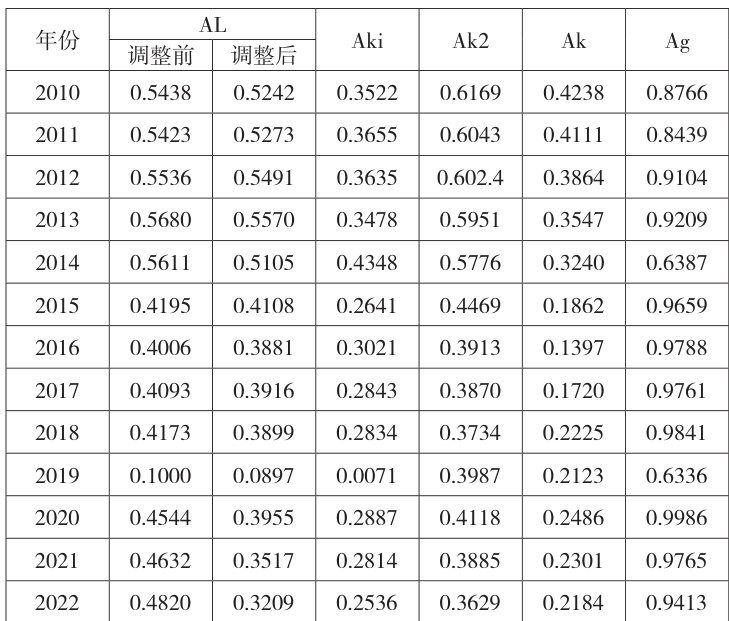 | 年份 | AL |  | Aki | Ak2 | Ak | Ag |
|---|---|---|---|---|---|---|
|  | 调整前 | 调整后 |  |  |  |  |
| 2010 | 0.5438 | 0.5242 | 0.3522 | 0.6169 | 0.4238 | 0.8766 |
| 2011 | 0.5423 | 0.5273 | 0.3655 | 0.6043 | 0.4111 | 0.8439 |
| 2012 | 0.5536 | 0.5491 | 0.3635 | 0.602.4 | 0.3864 | 0.9104 |
| 2013 | 0.5680 | 0.5570 | 0.3478 | 0.5951 | 0.3547 | 0.9209 |
| 2014 | 0.5611 | 0.5105 | 0.4348 | 0.5776 | 0.3240 | 0.6387 |
| 2015 | 0.4195 | 0.4108 | 0.2641 | 0.4469 | 0.1862 | 0.9659 |
| 2016 | 0.4006 | 0.3881 | 0.3021 | 0.3913 | 0.1397 | 0.9788 |
| 2017 | 0.4093 | 0.3916 | 0.2843 | 0.3870 | 0.1720 | 0.9761 |
| 2018 | 0.4173 | 0.3899 | 0.2834 | 0.3734 | 0.2225 | 0.9841 |
| 2019 | 0.1000 | 0.0897 | 0.0071 | 0.3987 | 0.2123 | 0.6336 |
| 2020 | 0.4544 | 0.3955 | 0.2887 | 0.4118 | 0.2486 | 0.9986 |
| 2021 | 0.4632 | 0.3517 | 0.2814 | 0.3885 | 0.2301 | 0.9765 |
| 2022 | 0.4820 | 0.3209 | 0.2536 | 0.3629 | 0.2184 | 0.9413 |